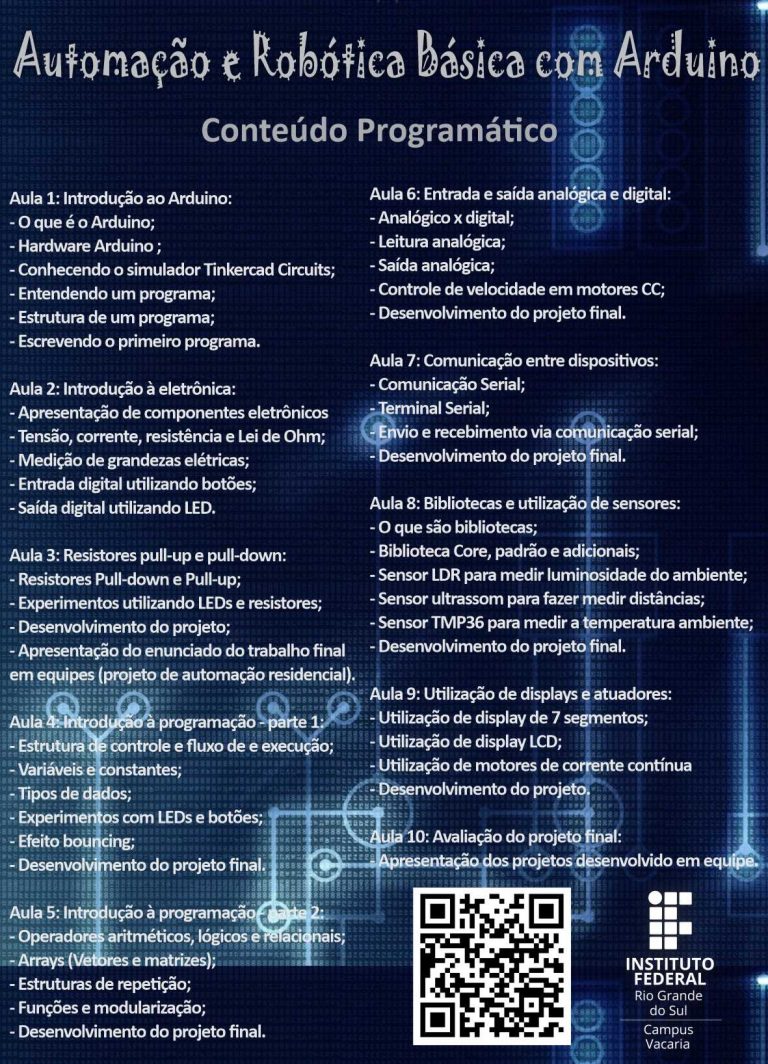 Automação e Robótica Básica com Arduino

Conteúdo Programático

Aula 1: Introdução ao Arduino:
- O que é o Arduino;
- Hardware Arduino ;
- Conhecendo o simulador Tinkercad Circuits;
- Entendendo um programa;
- Estrutura de um programa;
- Escrevendo o primeiro programa.

Aula 2: Introdução à eletrônica:
- Apresentação de componentes eletrônicos
- Tensão, corrente, resistência e Lei de Ohm;
- Medição de grandezas elétricas;
- Entrada digital utilizando botões;
- Saída digital utilizando LED.

Aula 3: Resistores pull-up e pull-down:
- Resistores Pull-down e Pull-up;
- Experimentos utilizando LEDs e resistores;
- Desenvolvimento do projeto;
- Apresentação do enunciado do trabalho final em equipes (projeto de automação residencial).

Aula 4: Introdução à programação - parte 1:
- Estrutura de controle e fluxo de e execução;
- Variáveis e constantes;
- Tipos de dados;
- Experimentos com LEDs e botões;
- Efeito bouncing;
- Desenvolvimento do projeto final.

Aula 5: Introdução à programação - parte 2:
- Operadores aritméticos, lógicos e relacionais;
- Arrays (Vetores e matrizes);
- Estruturas de repetição;
- Funções e modularização;
- Desenvolvimento do projeto final.

Aula 6: Entrada e saída analógica e digital:
- Analógico x digital;
- Leitura analógica;
- Saída analógica;
- Controle de velocidade em motores CC;
- Desenvolvimento do projeto final.

Aula 7: Comunicação entre dispositivos:
- Comunicação Serial;
- Terminal Serial;
- Envio e recebimento via comunicação serial;
- Desenvolvimento do projeto final.

Aula 8: Bibliotecas e utilização de sensores:
- O que são bibliotecas;
- Biblioteca Core, padrão e adicionais;
- Sensor LDR para medir luminosidade do ambiente;
- Sensor ultrassom para fazer medir distâncias;
- Sensor TMP36 para medir a temperatura ambiente;
- Desenvolvimento do projeto final.

Aula 9: Utilização de displays e atuadores:
- Utilização de display de 7 segmentos;
- Utilização de display LCD;
- Utilização de motores de corrente contínua
- Desenvolvimento do projeto.

Aula 10: Avaliação do projeto final:
- Apresentação dos projetos desenvolvido em equipe.

INSTITUTO FEDERAL
Rio Grande do Sul
Campus Vacaria